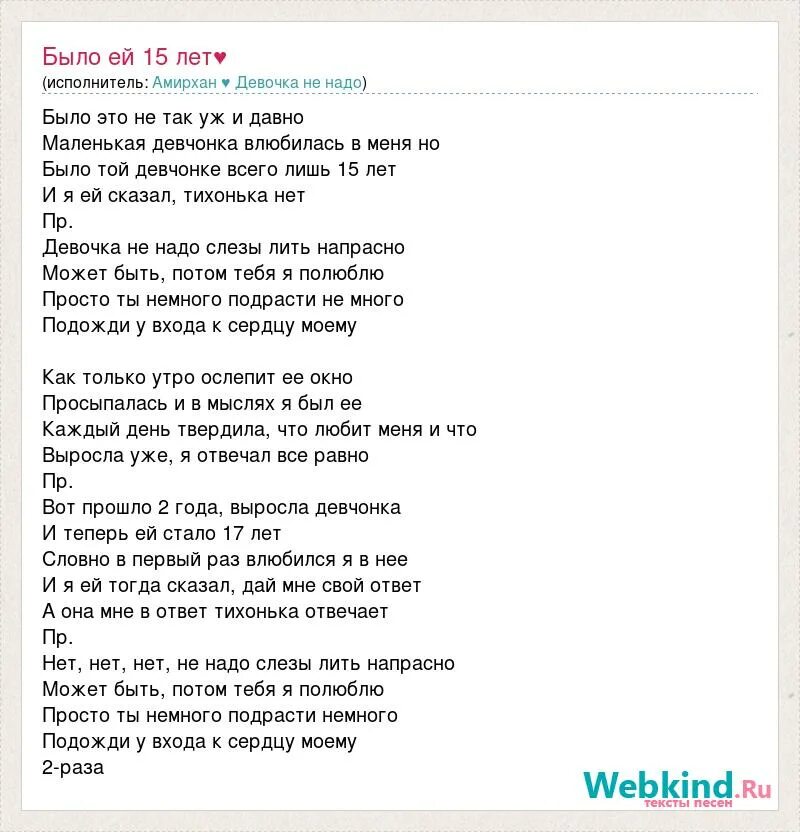 Было ей 15 лет♥
(исполнитель: Амирхан ♥ Девочка не надо)

Было это не так уж и давно
Маленькая девчонка влюбилась в меня но
Было той девчонке всего лишь 15 лет
И я ей сказал, тихонька нет
Пр.
Девочка не надо слезы лить напрасно
Может быть, потом тебя я полюблю
Просто ты немного подрасти не много
Подожди у входа к сердцу моему

Как только утро ослепит ее окно
Просыпалась и в мыслях я был ее
Каждый день твердила, что любит меня и что
Выросла уже, я отвечал все равно
Пр.
Вот прошло 2 года, выросла девчонка
И теперь ей стало 17 лет
Словно в первый раз влюбился я в нее
И я ей тогда сказал, дай мне свой ответ
А она мне в ответ тихонька отвечает
Пр.
Нет, нет, нет, не надо слезы лить напрасно
Может быть, потом тебя я полюблю
Просто ты немного подрасти немного
Подожди у входа к сердцу моему
2-раза

Webkind.Ru
тексты песен